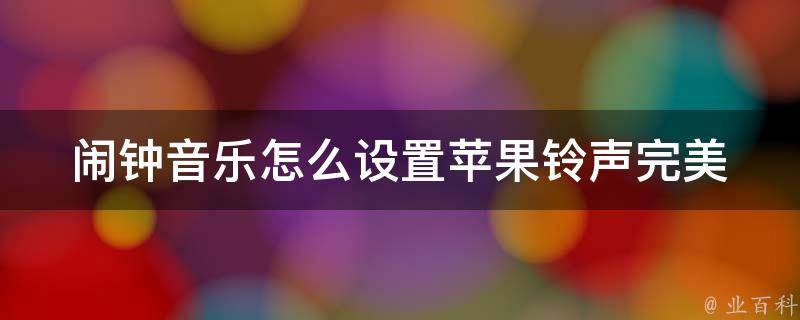 闹钟音乐怎么设置苹果铃声完美

@ 业百科